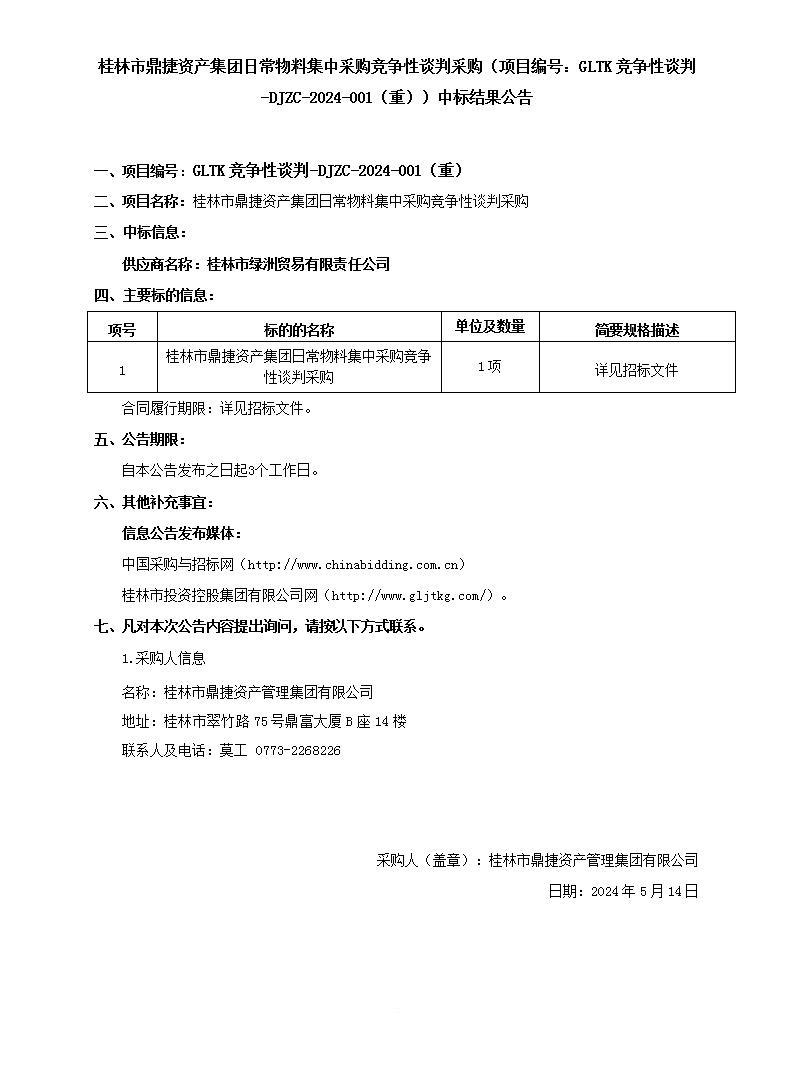 桂林市鼎捷资产集团日常物料集中采购竞争性谈判采购（项目编号：GLTK 竞争性谈判-DJZC-2024-001（重））中标结果公告

一、项目编号：GLTK 竞争性谈判-DJZC-2024-001（重）

二、项目名称：桂林市鼎捷资产集团日常物料集中采购竞争性谈判采购

三、中标信息：

供应商名称：桂林市绿洲贸易有限责任公司

四、主要标的信息：

| 项号 | 标的的名称 | 单位及数量 | 简要规格描述 |
|---|---|---|---|
| 1 | 桂林市鼎捷资产集团日常物料集中采购竞争性谈判采购 | 1项 | 详见招标文件 |

合同履行期限：详见招标文件。

五、公告期限：

自本公告发布之日起3个工作日。

六、其他补充事宜：

信息公告发布媒体：

中国采购与招标网（http://www.chinabidding.com.cn）

桂林市投资控股集团有限公司网（http://www.gljtkg.com/）。

七、凡对本次公告内容提出询问，请按以下方式联系。

1.采购人信息

名称：桂林市鼎捷资产管理集团有限公司

地址：桂林市翠竹路 75 号鼎富大厦 B 座 14 楼

联系人及电话：莫工 0773-2268226

采购人（盖章）：桂林市鼎捷资产管理集团有限公司

日期：2024 年 5 月 14 日